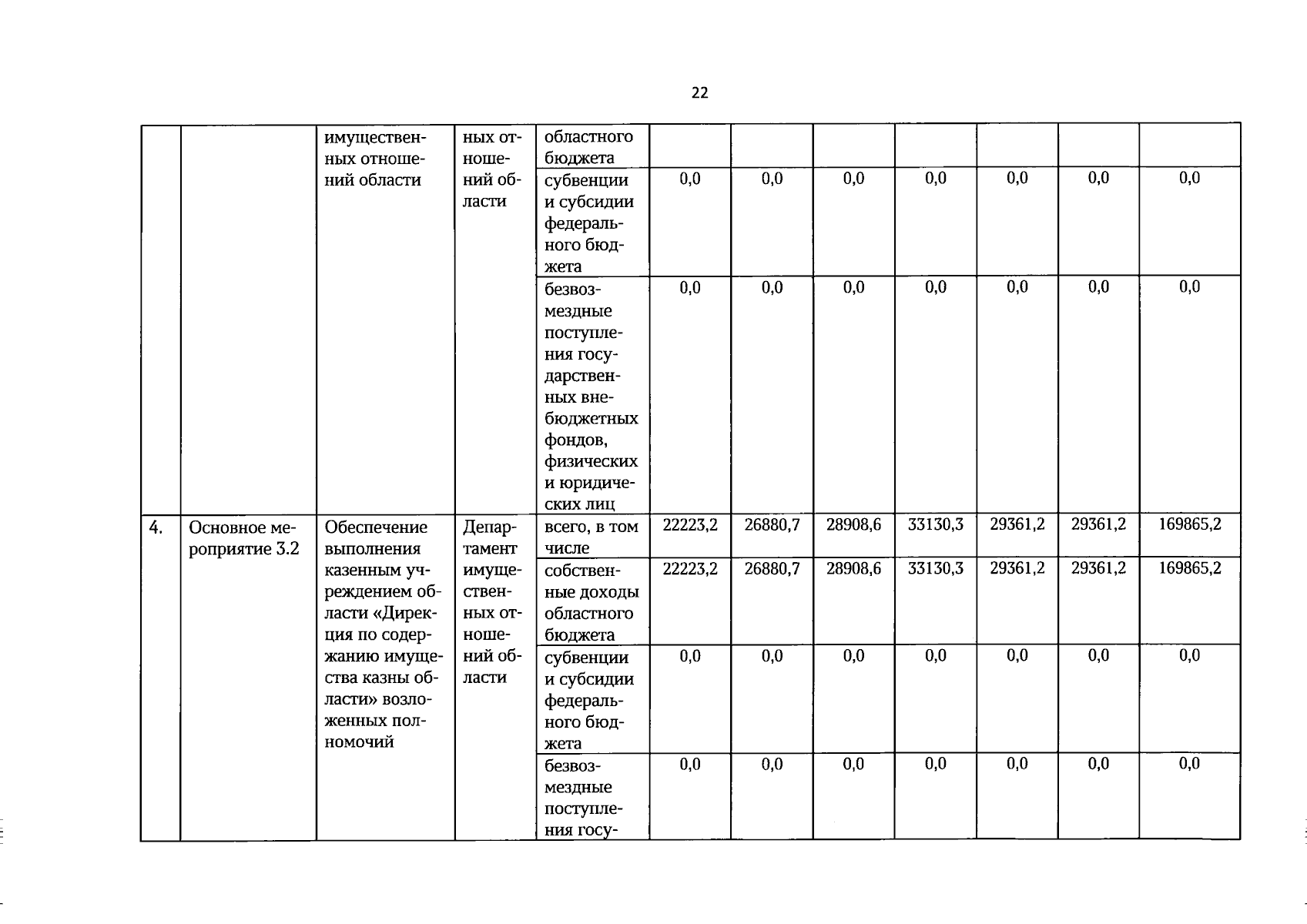 22

| | | имущественных отношений области | ных отношений области | областного бюджета | | | | | | | |
|---|---|---|---|---|---|---|---|---|---|---|---|
| | | | | субвенции и субсидии федерального бюджета | 0,0 | 0,0 | 0,0 | 0,0 | 0,0 | 0,0 | 0,0 |
| | | | | безвозмездные поступления государственных внебюджетных фондов, физических и юридических лиц | 0,0 | 0,0 | 0,0 | 0,0 | 0,0 | 0,0 | 0,0 |
| 4. | Основное мероприятие 3.2 | Обеспечение выполнения казенным учреждением области «Дирекция по содержанию имущества казны области» возложенных полномочий | Департамент имущественных отношений области | всего, в том числе | 22223,2 | 26880,7 | 28908,6 | 33130,3 | 29361,2 | 29361,2 | 169865,2 |
| | | | | собственные доходы областного бюджета | 22223,2 | 26880,7 | 28908,6 | 33130,3 | 29361,2 | 29361,2 | 169865,2 |
| | | | | субвенции и субсидии федерального бюджета | 0,0 | 0,0 | 0,0 | 0,0 | 0,0 | 0,0 | 0,0 |
| | | | | безвозмездные поступления госу- | 0,0 | 0,0 | 0,0 | 0,0 | 0,0 | 0,0 | 0,0 |